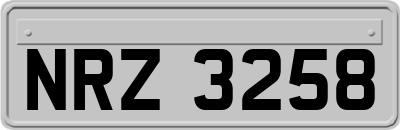 NRZ 3258